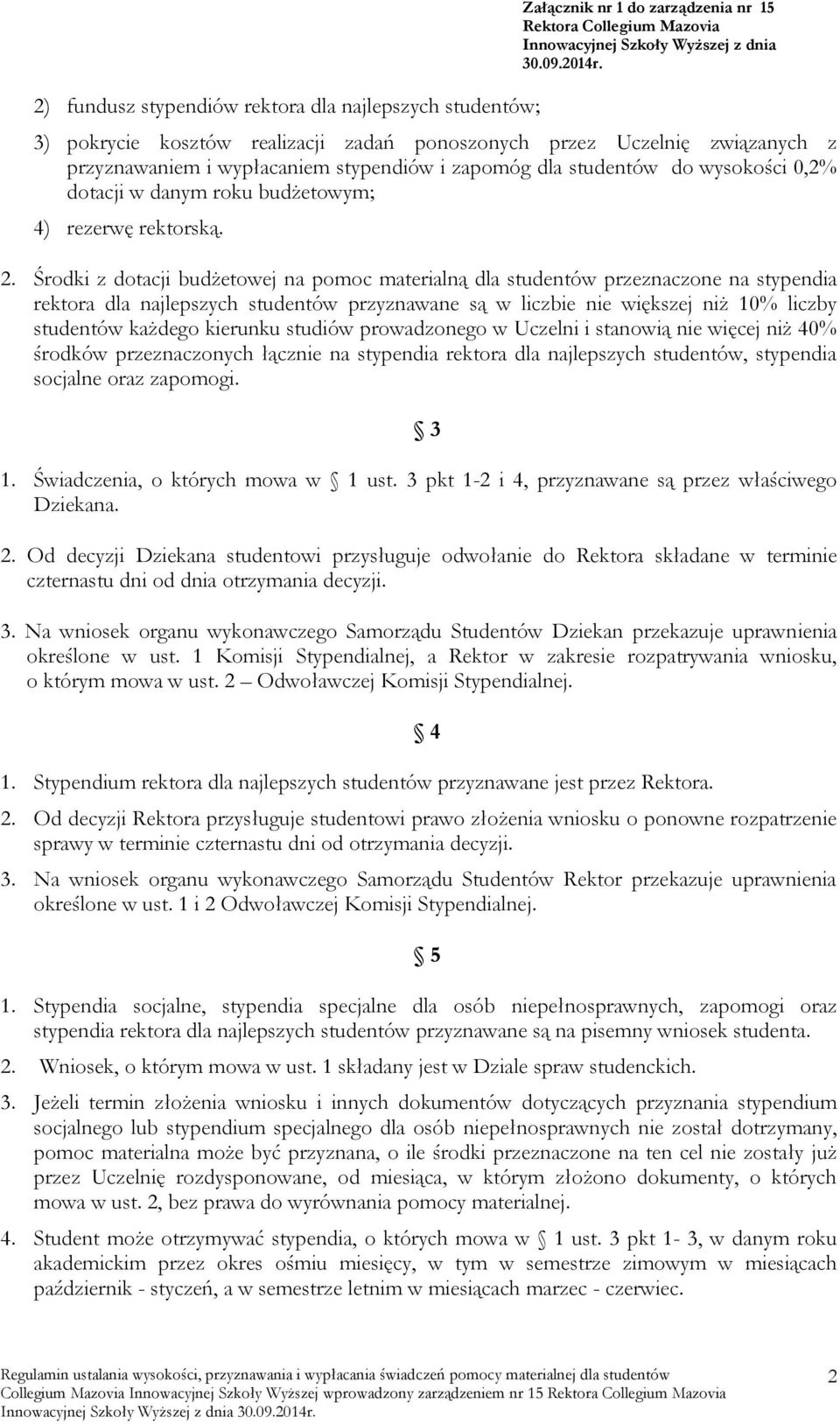 Załącznik nr 1 do zarządzenia nr 15 Rektora Collegium Mazovia Innowacyjnej Szkoły Wyższej z dnia 30.09.2014r.

2) fundusz stypendiów rektora dla najlepszych studentów;

3) pokrycie kosztów realizacji zadań ponoszonych przez Uczelnię związanych z przyznawaniem i wypłacaniem stypendiów i zapomóg dla studentów do wysokości 0,2% dotacji w danym roku budżetowym;

4) rezerwę rektorską.

2. Środki z dotacji budżetowej na pomoc materialną dla studentów przeznaczone na stypendia rektora dla najlepszych studentów przyznawane są w liczbie nie większej niż 10% liczby studentów każdego kierunku studiów prowadzonego w Uczelni i stanowią nie więcej niż 40% środków przeznaczonych łącznie na stypendia rektora dla najlepszych studentów, stypendia socjalne oraz zapomogi.

3

1. Świadczenia, o których mowa w 1 ust. 3 pkt 1-2 i 4, przyznawane są przez właściwego Dziekana.

2. Od decyzji Dziekana studentowi przysługuje odwołanie do Rektora składane w terminie czternastu dni od dnia otrzymania decyzji.

3. Na wniosek organu wykonawczego Samorządu Studentów Dziekan przekazuje uprawnienia określone w ust. 1 Komisji Stypendialnej, a Rektor w zakresie rozpatrywania wniosku, o którym mowa w ust. 2 – Odwoławczej Komisji Stypendialnej.

4

1. Stypendium rektora dla najlepszych studentów przyznawane jest przez Rektora.

2. Od decyzji Rektora przysługuje studentowi prawo złożenia wniosku o ponowne rozpatrzenie sprawy w terminie czternastu dni od otrzymania decyzji.

3. Na wniosek organu wykonawczego Samorządu Studentów Rektor przekazuje uprawnienia określone w ust. 1 i 2 Odwoławczej Komisji Stypendialnej.

5

1. Stypendia socjalne, stypendia specjalne dla osób niepełnosprawnych, zapomogi oraz stypendia rektora dla najlepszych studentów przyznawane są na pisemny wniosek studenta.

2. Wniosek, o którym mowa w ust. 1 składany jest w Dziale spraw studenckich.

3. Jeżeli termin złożenia wniosku i innych dokumentów dotyczących przyznania stypendium socjalnego lub stypendium specjalnego dla osób niepełnosprawnych nie został dotrzymany, pomoc materialna może być przyznana, o ile środki przeznaczone na ten cel nie zostały już przez Uczelnię rozdysponowane, od miesiąca, w którym złożono dokumenty, o których mowa w ust. 2, bez prawa do wyrównania pomocy materialnej.

4. Student może otrzymywać stypendia, o których mowa w 1 ust. 3 pkt 1- 3, w danym roku akademickim przez okres ośmiu miesięcy, w tym w semestrze zimowym w miesiącach październik - styczeń, a w semestrze letnim w miesiącach marzec - czerwiec.

Regulamin ustalania wysokości, przyznawania i wypłacania świadczeń pomocy materialnej dla studentów Collegium Mazovia Innowacyjnej Szkoły Wyższej wprowadzony zarządzeniem nr 15 Rektora Collegium Mazovia Innowacyjnej Szkoły Wyższej z dnia 30.09.2014r.

2